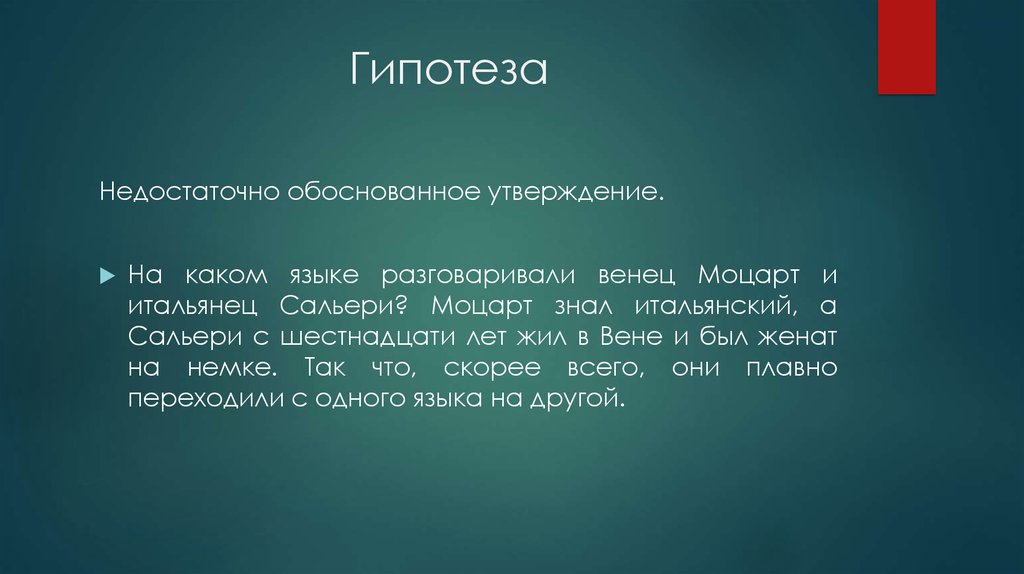 Гипотеза

Недостаточно обоснованное утверждение.

На каком языке разговаривали венец Моцарт и итальянец Сальери? Моцарт знал итальянский, а Сальери с шестнадцати лет жил в Вене и был женат на немке. Так что, скорее всего, они плавно переходили с одного языка на другой.